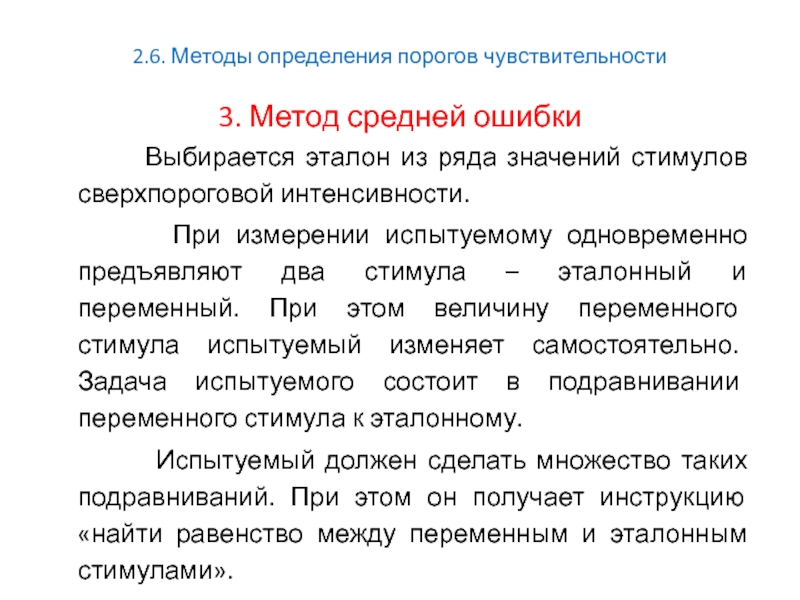 2.6. Методы определения порогов чувствительности

3. Метод средней ошибки

Выбирается эталон из ряда значений стимулов сверхпороговой интенсивности.

При измерении испытуемому одновременно предъявляют два стимула – эталонный и переменный. При этом величину переменного стимула испытуемый изменяет самостоятельно. Задача испытуемого состоит в подравнивании переменного стимула к эталонному.

Испытуемый должен сделать множество таких подравниваний. При этом он получает инструкцию «найти равенство между переменным и эталонным стимулами».